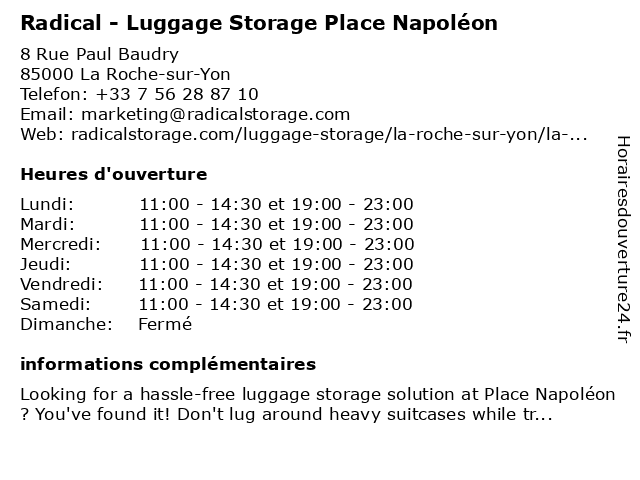 Radical - Luggage Storage Place Napoléon

8 Rue Paul Baudry
85000 La Roche-sur-Yon
Telefon: +33 7 56 28 87 10
Email: marketing@radicalstorage.com
Web: radicalstorage.com/luggage-storage/la-roche-sur-yon/la-...

Heures d'ouverture

Lundi: 11:00 - 14:30 et 19:00 - 23:00
Mardi: 11:00 - 14:30 et 19:00 - 23:00
Mercredi: 11:00 - 14:30 et 19:00 - 23:00
Jeudi: 11:00 - 14:30 et 19:00 - 23:00
Vendredi: 11:00 - 14:30 et 19:00 - 23:00
Samedi: 11:00 - 14:30 et 19:00 - 23:00
Dimanche: Fermé

informations complémentaires

Looking for a hassle-free luggage storage solution at Place Napoléon ? You've found it! Don't lug around heavy suitcases while tr...

Horairesdouverture24.fr